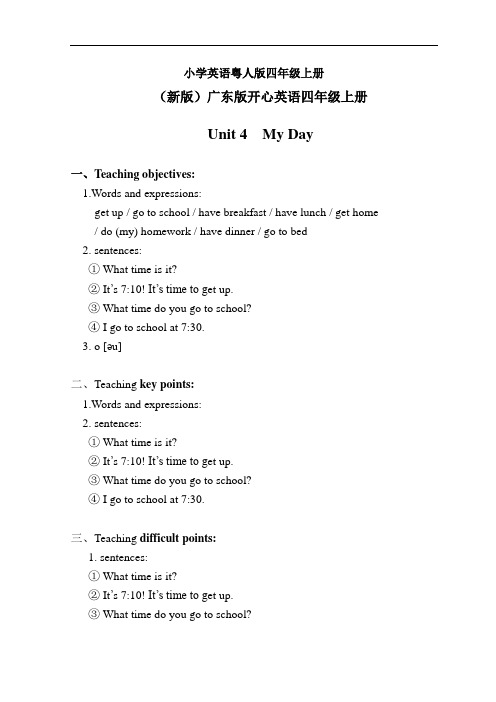 小学英语粤人版四年级上册

（新版）广东版开心英语四年级上册

Unit 4　My Day

一、Teaching objectives:

1.Words and expressions:

get up / go to school / have breakfast / have lunch / get home / do (my) homework / have dinner / go to bed

2. sentences:

① What time is it?

② It's 7:10! It's time to get up.

③ What time do you go to school?

④ I go to school at 7:30.

3. o [əu]

二、Teaching key points:

1.Words and expressions:

2. sentences:

① What time is it?

② It's 7:10! It's time to get up.

③ What time do you go to school?

④ I go to school at 7:30.

三、Teaching difficult points:

1. sentences:

① What time is it?

② It's 7:10! It's time to get up.

③ What time do you go to school?